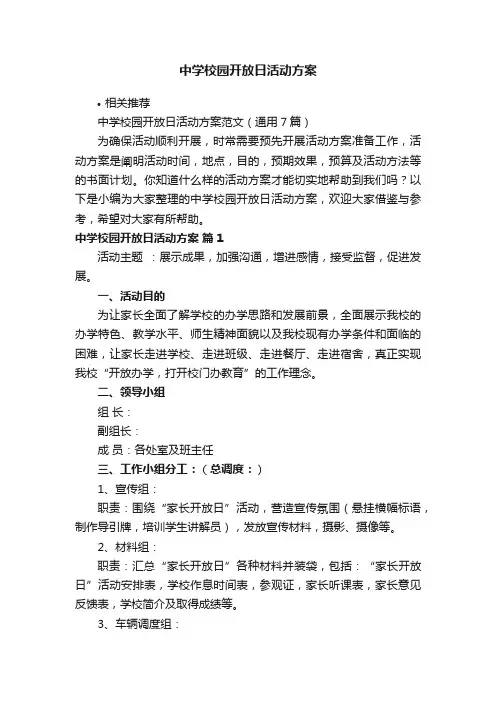 中学校园开放日活动方案

• 相关推荐

中学校园开放日活动方案范文（通用7篇）

为确保活动顺利开展，时常需要预先开展活动方案准备工作，活动方案是阐明活动时间，地点，目的，预期效果，预算及活动方法等的书面计划。你知道什么样的活动方案才能切实地帮助到我们吗？以下是小编为大家整理的中学校园开放日活动方案，欢迎大家借鉴与参考，希望对大家有所帮助。

中学校园开放日活动方案 篇1

活动主题 ：展示成果，加强沟通，增进感情，接受监督，促进发展。

一、活动目的

为让家长全面了解学校的办学思路和发展前景，全面展示我校的办学特色、教学水平、师生精神面貌以及我校现有办学条件和面临的困难，让家长走进学校、走进班级、走进餐厅、走进宿舍，真正实现我校“开放办学，打开校门办教育”的工作理念。

二、领导小组

组 长：

副组长：

成 员：各处室及班主任

三、工作小组分工：（总调度：）

1、宣传组：

职责：围绕“家长开放日”活动，营造宣传氛围（悬挂横幅标语，制作导引牌，培训学生讲解员），发放宣传材料，摄影、摄像等。

2、材料组：

职责：汇总“家长开放日”各种材料并装袋，包括：“家长开放日”活动安排表，学校作息时间表，参观证，家长听课表，家长意见反馈表，学校简介及取得成绩等。

3、车辆调度组：